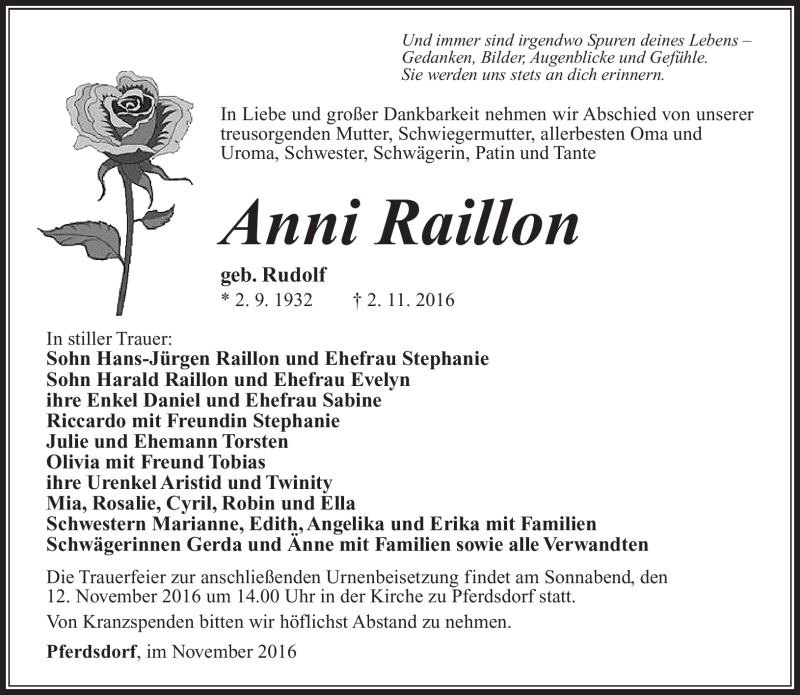 Und immer sind irgendwo Spuren deines Lebens – Gedanken, Bilder, Augenblicke und Gefühle. Sie werden uns stets an dich erinnern.

In Liebe und großer Dankbarkeit nehmen wir Abschied von unserer treusorgenden Mutter, Schwiegermutter, allerbesten Oma und Uroma, Schwester, Schwägerin, Patin und Tante

Anni Raillon

geb. Rudolf
* 2. 9. 1932 † 2. 11. 2016

In stiller Trauer:
Sohn Hans-Jürgen Raillon und Ehefrau Stephanie
Sohn Harald Raillon und Ehefrau Evelyn
ihre Enkel Daniel und Ehefrau Sabine
Riccardo mit Freundin Stephanie
Julie und Ehemann Torsten
Olivia mit Freund Tobias
ihre Urenkel Aristid und Twinity
Mia, Rosalie, Cyril, Robin und Ella
Schwestern Marianne, Edith, Angelika und Erika mit Familien
Schwägerinnen Gerda und Änne mit Familien sowie alle Verwandten

Die Trauerfeier zur anschließenden Urnenbeisetzung findet am Sonnabend, den 12. November 2016 um 14.00 Uhr in der Kirche zu Pferdsdorf statt.

Von Kranzspenden bitten wir höflichst Abstand zu nehmen.

Pferdsdorf, im November 2016